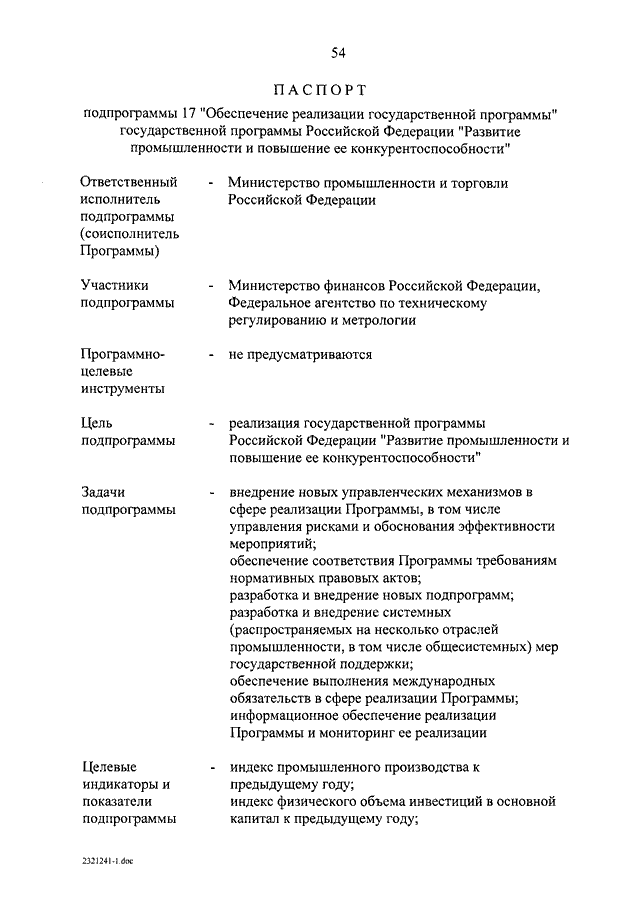 54

ПАСПОРТ

подпрограммы 17 "Обеспечение реализации государственной программы" государственной программы Российской Федерации "Развитие промышленности и повышение ее конкурентоспособности"

Ответственный исполнитель подпрограммы (соисполнитель Программы) - Министерство промышленности и торговли Российской Федерации

Участники подпрограммы - Министерство финансов Российской Федерации, Федеральное агентство по техническому регулированию и метрологии

Программно-целевые инструменты - не предусматриваются

Цель подпрограммы - реализация государственной программы Российской Федерации "Развитие промышленности и повышение ее конкурентоспособности"

Задачи подпрограммы - внедрение новых управленческих механизмов в сфере реализации Программы, в том числе управления рисками и обоснования эффективности мероприятий;
обеспечение соответствия Программы требованиям нормативных правовых актов;
разработка и внедрение новых подпрограмм;
разработка и внедрение системных (распространяемых на несколько отраслей промышленности, в том числе общесистемных) мер государственной поддержки;
обеспечение выполнения международных обязательств в сфере реализации Программы;
информационное обеспечение реализации Программы и мониторинг ее реализации

Целевые индикаторы и показатели подпрограммы - индекс промышленного производства к предыдущему году;
индекс физического объема инвестиций в основной капитал к предыдущему году;

2321241-1.doc